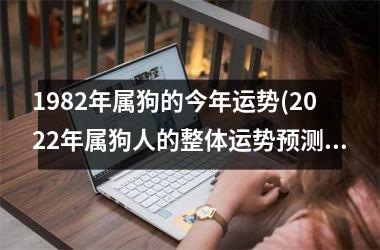 1982年属狗的今年运势(2022年属狗人的整体运势预测...